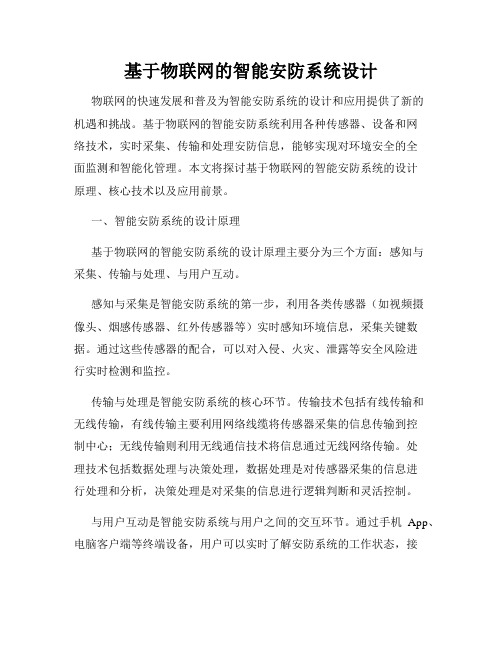 基于物联网的智能安防系统设计

物联网的快速发展和普及为智能安防系统的设计和应用提供了新的机遇和挑战。基于物联网的智能安防系统利用各种传感器、设备和网络技术，实时采集、传输和处理安防信息，能够实现对环境安全的全面监测和智能化管理。本文将探讨基于物联网的智能安防系统的设计原理、核心技术以及应用前景。

一、智能安防系统的设计原理

基于物联网的智能安防系统的设计原理主要分为三个方面：感知与采集、传输与处理、与用户互动。

感知与采集是智能安防系统的第一步，利用各类传感器（如视频摄像头、烟感传感器、红外传感器等）实时感知环境信息，采集关键数据。通过这些传感器的配合，可以对入侵、火灾、泄露等安全风险进行实时检测和监控。

传输与处理是智能安防系统的核心环节。传输技术包括有线传输和无线传输，有线传输主要利用网络线缆将传感器采集的信息传输到控制中心；无线传输则利用无线通信技术将信息通过无线网络传输。处理技术包括数据处理与决策处理，数据处理是对传感器采集的信息进行处理和分析，决策处理是对采集的信息进行逻辑判断和灵活控制。

与用户互动是智能安防系统与用户之间的交互环节。通过手机 App、电脑客户端等终端设备，用户可以实时了解安防系统的工作状态，接